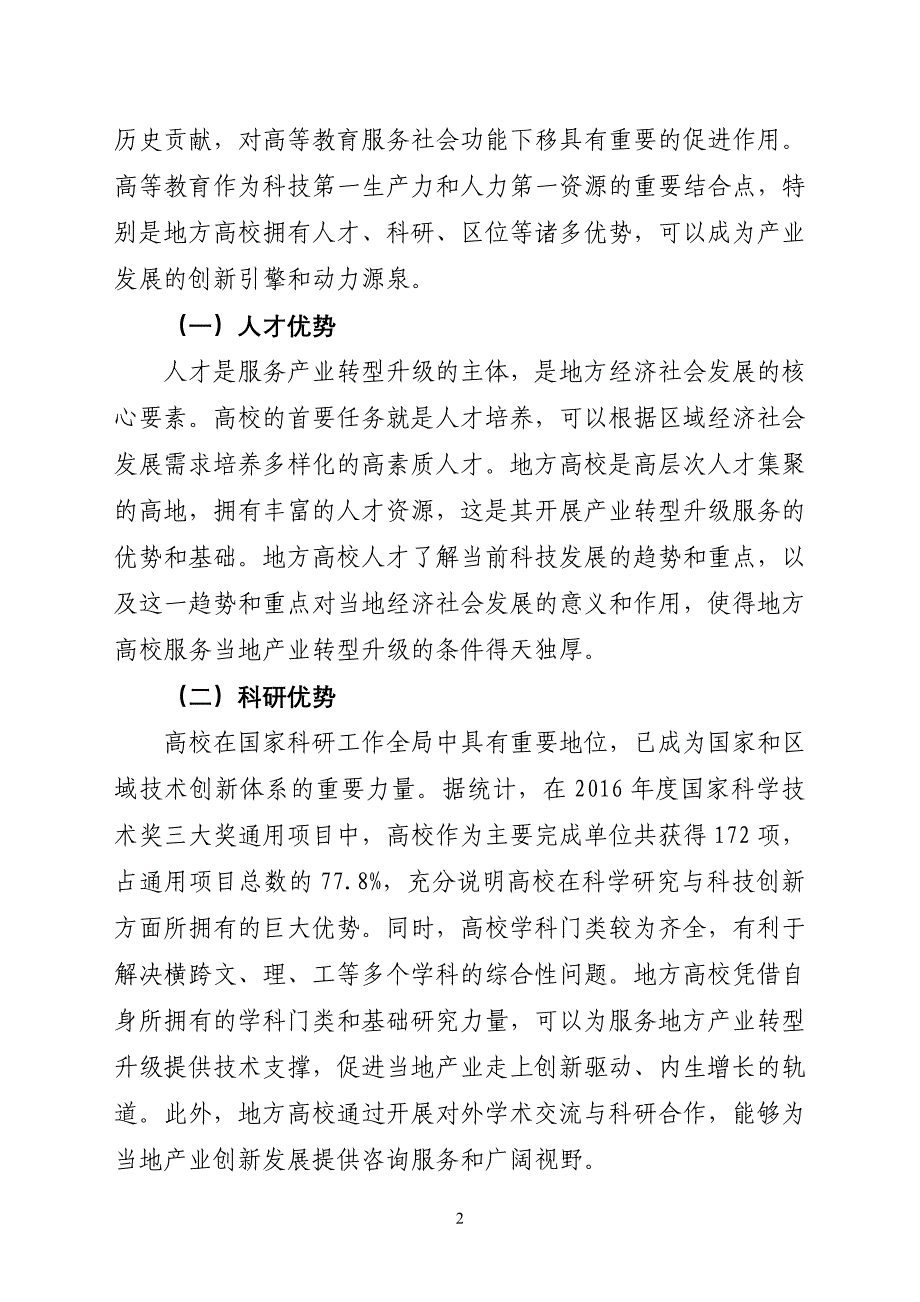 历史贡献，对高等教育服务社会功能下移具有重要的促进作用。高等教育作为科技第一生产力和人力第一资源的重要结合点，特别是地方高校拥有人才、科研、区位等诸多优势，可以成为产业发展的创新引擎和动力源泉。

（一）人才优势

人才是服务产业转型升级的主体，是地方经济社会发展的核心要素。高校的首要任务就是人才培养，可以根据区域经济社会发展需求培养多样化的高素质人才。地方高校是高层次人才集聚的高地，拥有丰富的人才资源，这是其开展产业转型升级服务的优势和基础。地方高校人才了解当前科技发展的趋势和重点，以及这一趋势和重点对当地经济社会发展的意义和作用，使得地方高校服务当地产业转型升级的条件得天独厚。

（二）科研优势

高校在国家科研工作全局中具有重要地位，已成为国家和区域技术创新体系的重要力量。据统计，在 2016 年度国家科学技术奖三大奖通用项目中，高校作为主要完成单位共获得 172 项，占通用项目总数的 77.8%，充分说明高校在科学研究与科技创新方面所拥有的巨大优势。同时，高校学科门类较为齐全，有利于解决横跨文、理、工等多个学科的综合性问题。地方高校凭借自身所拥有的学科门类和基础研究力量，可以为服务地方产业转型升级提供技术支撑，促进当地产业走上创新驱动、内生增长的轨道。此外，地方高校通过开展对外学术交流与科研合作，能够为当地产业创新发展提供咨询服务和广阔视野。

2